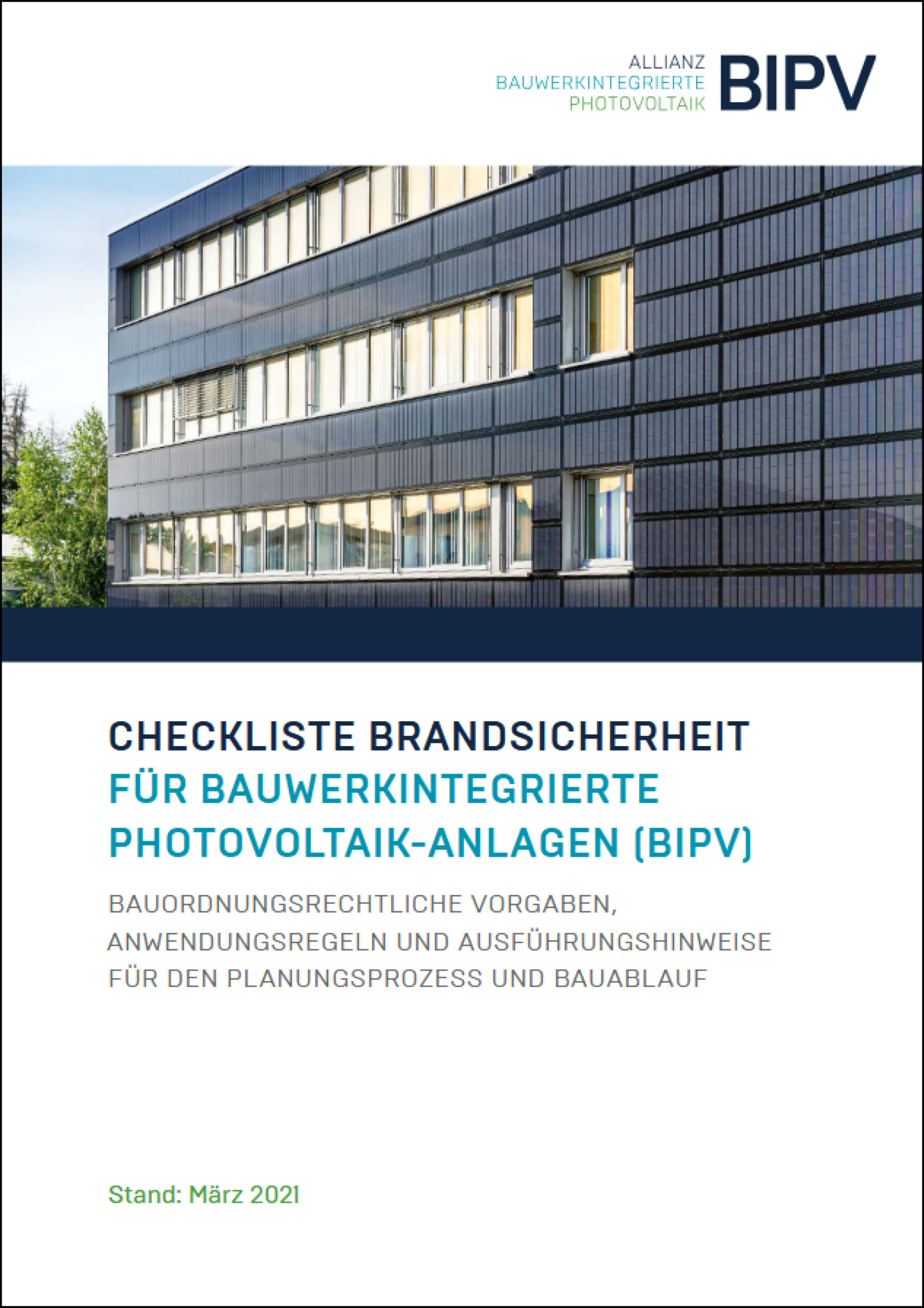 ALLIANZ
BAUWERKINTEGRIERTE
PHOTOVOLTAIK
BIPV

CHECKLISTE BRANDSICHERHEIT
FÜR BAUWERKINTEGRIERTE
PHOTOVOLTAIK-ANLAGEN (BIPV)

BAUORDNUNGSRECHTLICHE VORGABEN,
ANWENDUNGSREGELN UND AUSFÜHRUNGSHINWEISE
FÜR DEN PLANUNGSPROZESS UND BAUABLAUF

Stand: März 2021